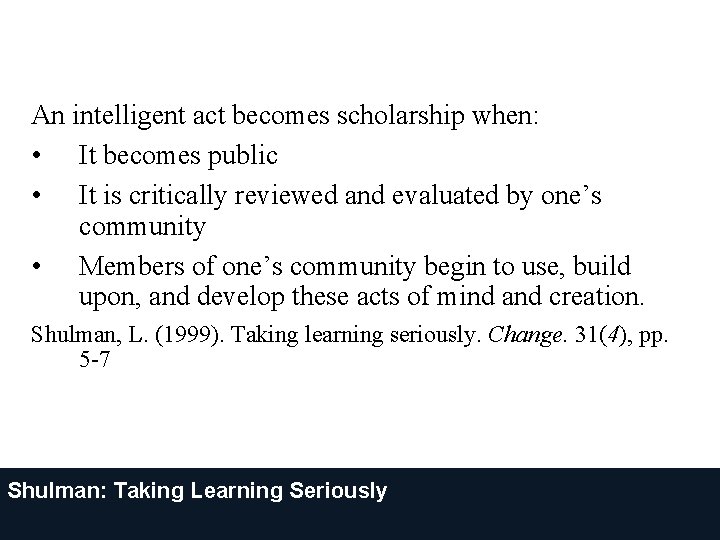 An intelligent act becomes scholarship when:

• It becomes public
• It is critically reviewed and evaluated by one's community
• Members of one's community begin to use, build upon, and develop these acts of mind and creation.

Shulman, L. (1999). Taking learning seriously. Change. 31(4), pp. 5-7

Shulman: Taking Learning Seriously